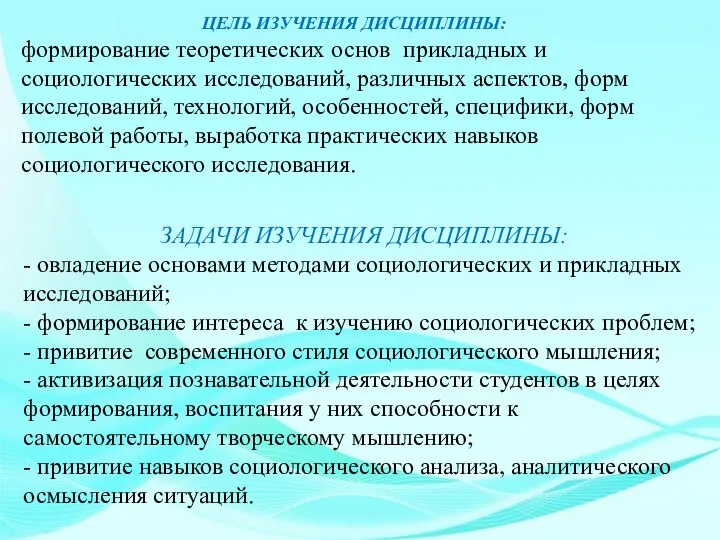 ЦЕЛЬ ИЗУЧЕНИЯ ДИСЦИПЛИНЫ:
формирование теоретических основ прикладных и социологических исследований, различных аспектов, форм исследований, технологий, особенностей, специфики, форм полевой работы, выработка практических навыков социологического исследования.

ЗАДАЧИ ИЗУЧЕНИЯ ДИСЦИПЛИНЫ:
- овладение основами методами социологических и прикладных исследований;
- формирование интереса к изучению социологических проблем;
- привитие современного стиля социологического мышления;
- активизация познавательной деятельности студентов в целях формирования, воспитания у них способности к самостоятельному творческому мышлению;
- привитие навыков социологического анализа, аналитического осмысления ситуаций.